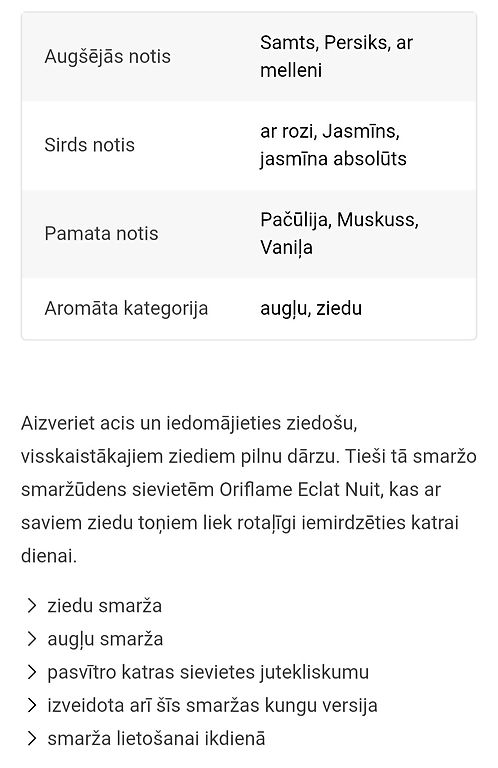 | | |
|---|---|
| Augšējās notis | Samts, Persiks, ar melleni |
| Sirds notis | ar rozi, Jasmīns, jasmīna absolūts |
| Pamata notis | Pačūlija, Muskuss, Vaniļa |
| Aromāta kategorija | augļu, ziedu |

Aizveriet acis un iedomājieties ziedošu, visskaistākajiem ziediem pilnu dārzu. Tieši tā smaržo smaržūdens sievietēm Oriflame Eclat Nuit, kas ar saviem ziedu toņiem liek rotaļīgi iemirdzēties katrai dienai.

> ziedu smarža
> augļu smarža
> pasvītro katras sievietes jutekliskumu
> izveidota arī šīs smaržas kungu versija
> smarža lietošanai ikdienā